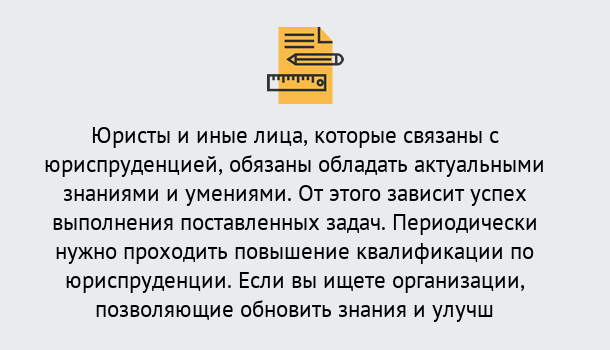 Юристы и иные лица, которые связаны с юриспруденцией, обязаны обладать актуальными знаниями и умениями. От этого зависит успех выполнения поставленных задач. Периодически нужно проходить повышение квалификации по юриспруденции. Если вы ищете организации, позволяющие обновить знания и улучш